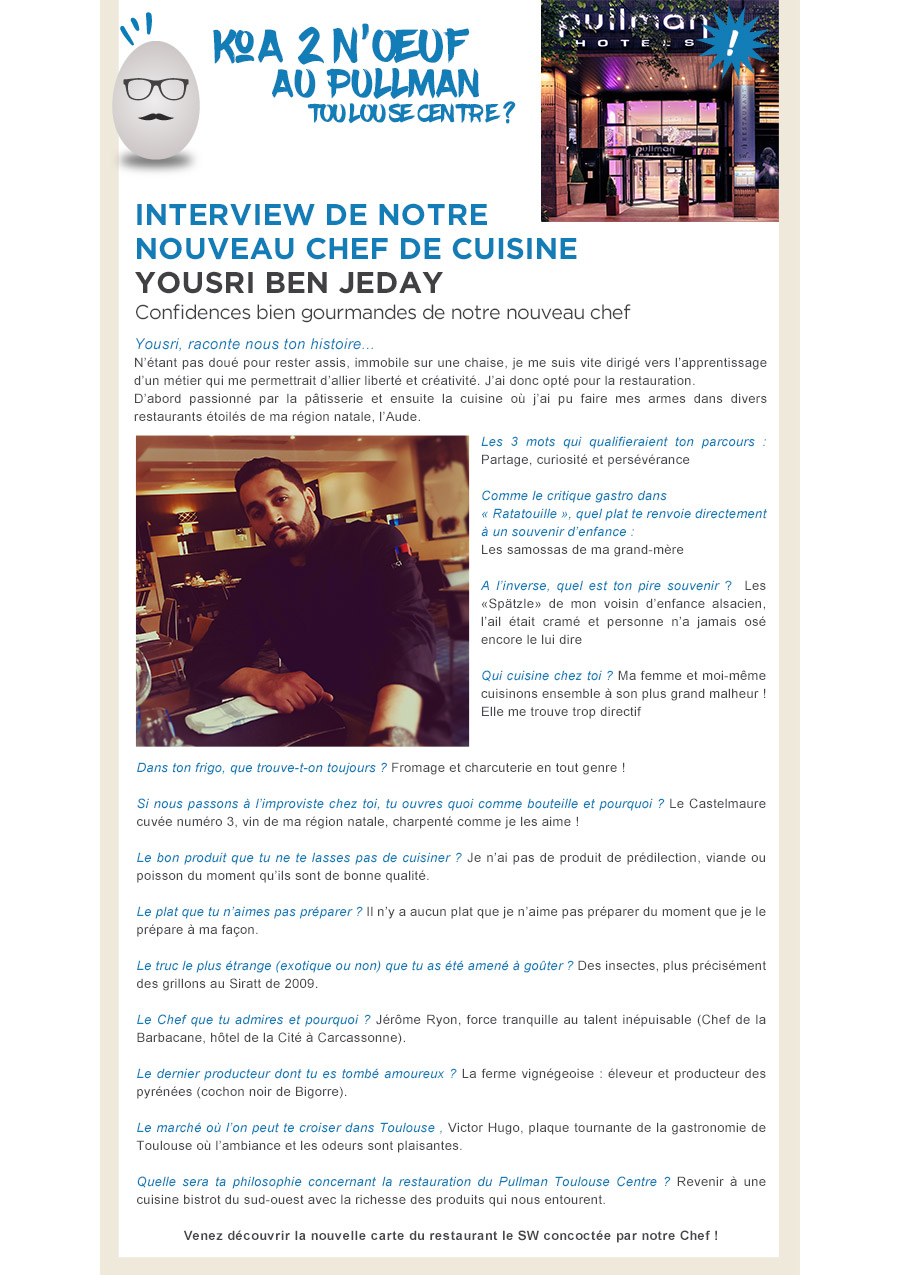 KOA 2 N'OEUF AU PULLMAN TOULOUSE CENTRE ?

pullman HOTELS

!

pullman

INTERVIEW DE NOTRE NOUVEAU CHEF DE CUISINE
YOUSRI BEN JEDAY
Confidences bien gourmandes de notre nouveau chef

Yousri, raconte nous ton histoire...
N'étant pas doué pour rester assis, immobile sur une chaise, je me suis vite dirigé vers l'apprentissage d'un métier qui me permettrait d'allier liberté et créativité. J'ai donc opté pour la restauration.
D'abord passionné par la pâtisserie et ensuite la cuisine où j'ai pu faire mes armes dans divers restaurants étoilés de ma région natale, l'Aude.

Les 3 mots qui qualifieraient ton parcours : Partage, curiosité et persévérance

Comme le critique gastro dans « Ratatouille », quel plat te renvoie directement à un souvenir d'enfance :
Les samossas de ma grand-mère

A l'inverse, quel est ton pire souvenir ? Les «Spätzle» de mon voisin d'enfance alsacien, l'ail était cramé et personne n'a jamais osé encore le lui dire

Qui cuisine chez toi ? Ma femme et moi-même cuisinons ensemble à son plus grand malheur ! Elle me trouve trop directif

Dans ton frigo, que trouve-t-on toujours ? Fromage et charcuterie en tout genre !

Si nous passons à l'improviste chez toi, tu ouvres quoi comme bouteille et pourquoi ? Le Castelmaure cuvée numéro 3, vin de ma région natale, charpenté comme je les aime !

Le bon produit que tu ne te lasses pas de cuisiner ? Je n'ai pas de produit de prédilection, viande ou poisson du moment qu'ils sont de bonne qualité.

Le plat que tu n'aimes pas préparer ? Il n'y a aucun plat que je n'aime pas préparer du moment que je le prépare à ma façon.

Le truc le plus étrange (exotique ou non) que tu as été amené à goûter ? Des insectes, plus précisément des grillons au Siratt de 2009.

Le Chef que tu admires et pourquoi ? Jérôme Ryon, force tranquille au talent inépuisable (Chef de la Barbacane, hôtel de la Cité à Carcassonne).

Le dernier producteur dont tu es tombé amoureux ? La ferme vignégeoise : éleveur et producteur des pyrénées (cochon noir de Bigorre).

Le marché où l'on peut te croiser dans Toulouse , Victor Hugo, plaque tournante de la gastronomie de Toulouse où l'ambiance et les odeurs sont plaisantes.

Quelle sera ta philosophie concernant la restauration du Pullman Toulouse Centre ? Revenir à une cuisine bistrot du sud-ouest avec la richesse des produits qui nous entourent.

Venez découvrir la nouvelle carte du restaurant le SW concoctée par notre Chef !